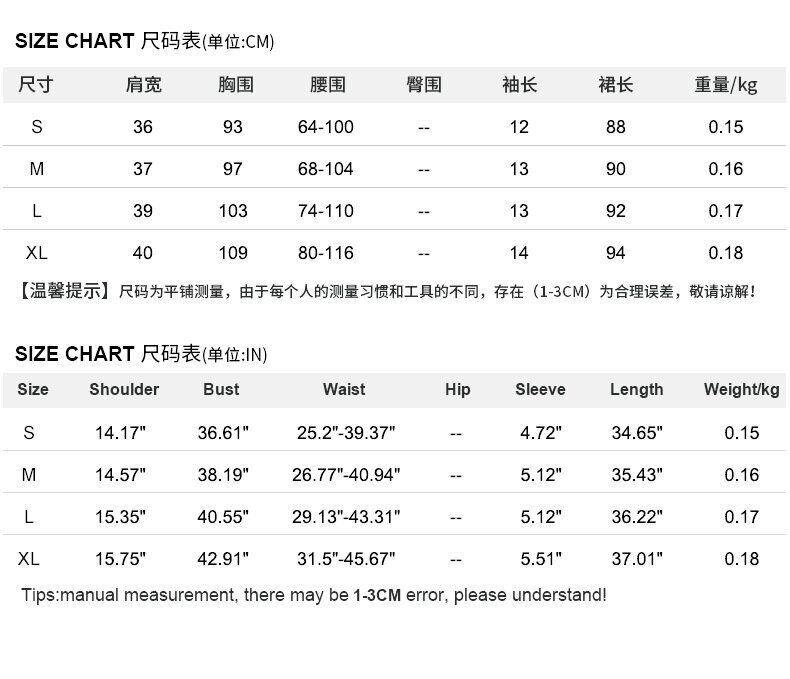 SIZE CHART 尺码表(单位:CM)

| 尺寸 | 肩宽 | 胸围 | 腰围 | 臀围 | 袖长 | 裙长 | 重量/kg |
|---|---|---|---|---|---|---|---|
| S | 36 | 93 | 64-100 | -- | 12 | 88 | 0.15 |
| M | 37 | 97 | 68-104 | -- | 13 | 90 | 0.16 |
| L | 39 | 103 | 74-110 | -- | 13 | 92 | 0.17 |
| XL | 40 | 109 | 80-116 | -- | 14 | 94 | 0.18 |

【温馨提示】尺码为平铺测量，由于每个人的测量习惯和工具的不同，存在（1-3CM）为合理误差，敬请谅解！

SIZE CHART 尺码表(单位:IN)

| Size | Shoulder | Bust | Waist | Hip | Sleeve | Length | Weight/kg |
|---|---|---|---|---|---|---|---|
| S | 14.17" | 36.61" | 25.2"-39.37" | -- | 4.72" | 34.65" | 0.15 |
| M | 14.57" | 38.19" | 26.77"-40.94" | -- | 5.12" | 35.43" | 0.16 |
| L | 15.35" | 40.55" | 29.13"-43.31" | -- | 5.12" | 36.22" | 0.17 |
| XL | 15.75" | 42.91" | 31.5"-45.67" | -- | 5.51" | 37.01" | 0.18 |

Tips:manual measurement, there may be 1-3CM error, please understand!